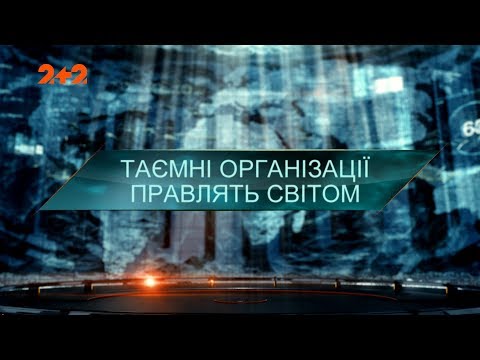 2+2

ТАЄМНІ ОРГАНІЗАЦІЇ ПРАВЛЯТЬ СВІТОМ